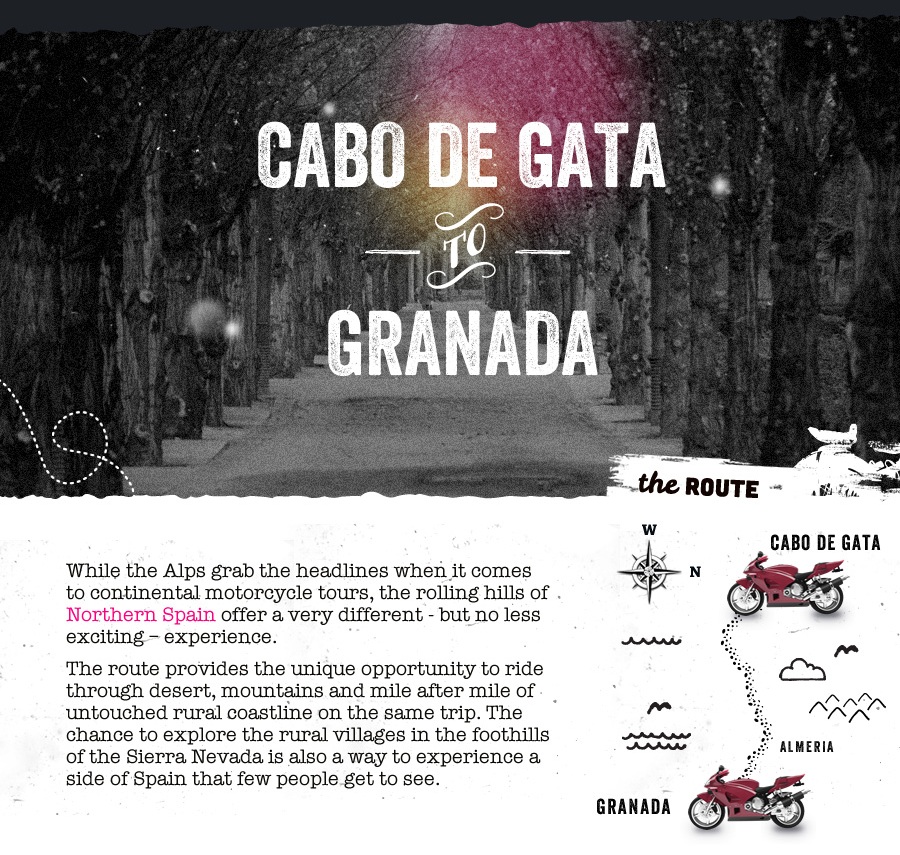 CABO DE GATA

TO

GRANADA

the ROUTE

While the Alps grab the headlines when it comes to continental motorcycle tours, the rolling hills of Northern Spain offer a very different - but no less exciting – experience.

The route provides the unique opportunity to ride through desert, mountains and mile after mile of untouched rural coastline on the same trip. The chance to explore the rural villages in the foothills of the Sierra Nevada is also a way to experience a side of Spain that few people get to see.

W

N

CABO DE GATA

ALMERIA

GRANADA